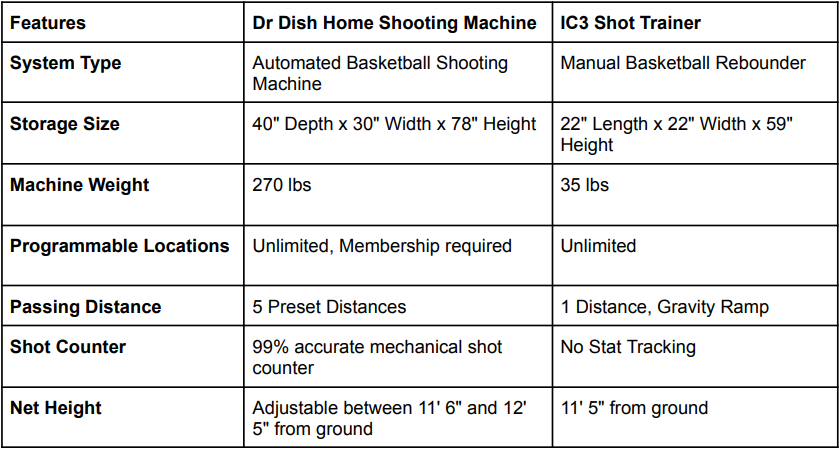 | Features | Dr Dish Home Shooting Machine | IC3 Shot Trainer |
|---|---|---|
| System Type | Automated Basketball Shooting Machine | Manual Basketball Rebounder |
| Storage Size | 40" Depth x 30" Width x 78" Height | 22" Length x 22" Width x 59" Height |
| Machine Weight | 270 lbs | 35 lbs |
| Programmable Locations | Unlimited, Membership required | Unlimited |
| Passing Distance | 5 Preset Distances | 1 Distance, Gravity Ramp |
| Shot Counter | 99% accurate mechanical shot counter | No Stat Tracking |
| Net Height | Adjustable between 11' 6" and 12' 5" from ground | 11' 5" from ground |